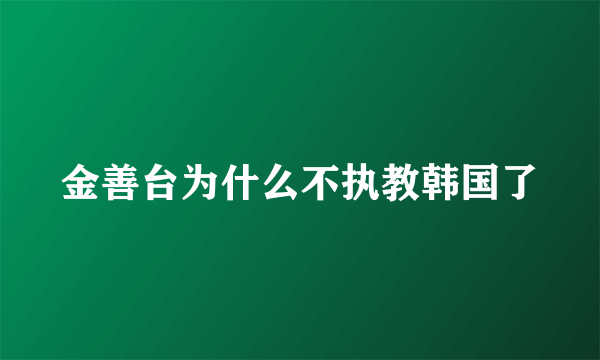 金善台为什么不执教韩国了